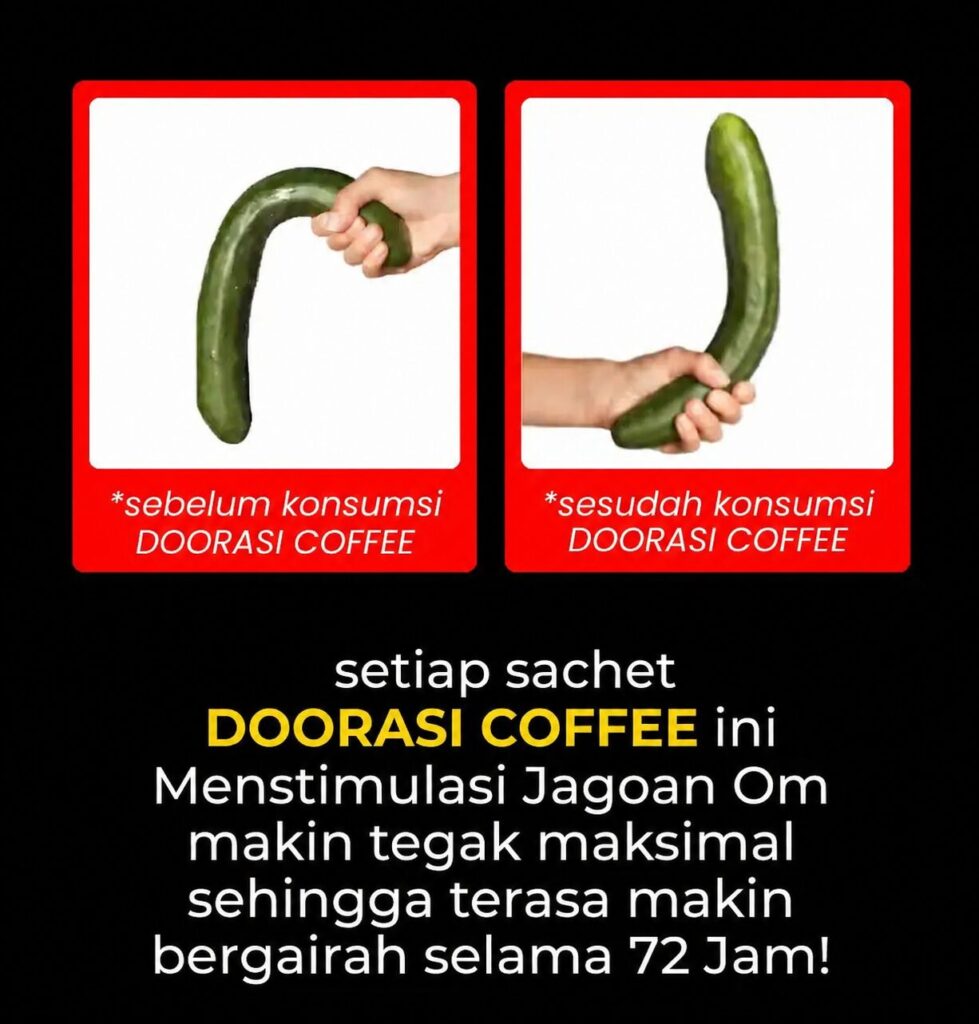 *sebelum konsumsi DOORASI COFFEE

*sesudah konsumsi DOORASI COFFEE

setiap sachet DOORASI COFFEE ini Menstimulasi Jagoan Om makin tegak maksimal sehingga terasa makin bergairah selama 72 Jam!